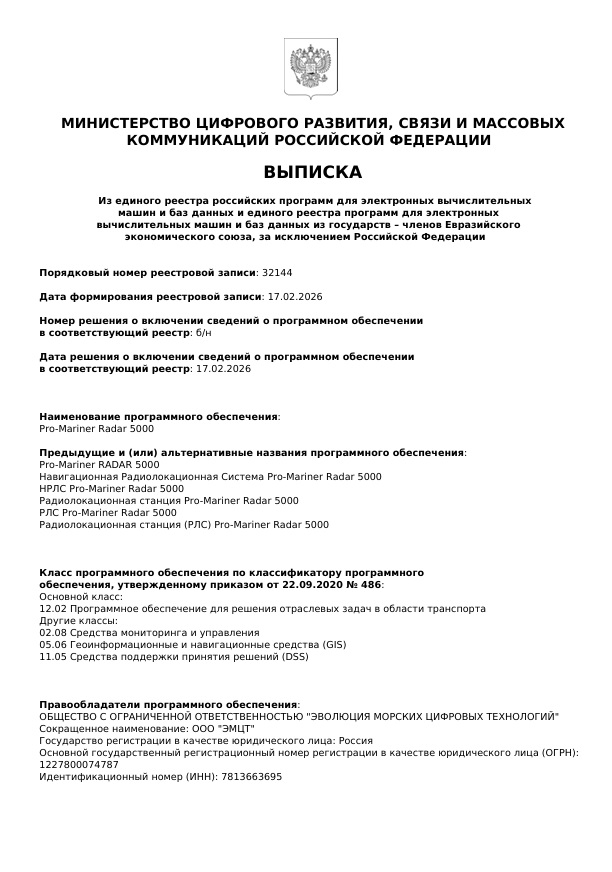 МИНИСТЕРСТВО ЦИФРОВОГО РАЗВИТИЯ, СВЯЗИ И МАССОВЫХ КОММУНИКАЦИЙ РОССИЙСКОЙ ФЕДЕРАЦИИ

ВЫПИСКА

Из единого реестра российских программ для электронных вычислительных машин и баз данных и единого реестра программ для электронных вычислительных машин и баз данных из государств – членов Евразийского экономического союза, за исключением Российской Федерации

Порядковый номер реестровой записи: 32144

Дата формирования реестровой записи: 17.02.2026

Номер решения о включении сведений о программном обеспечении в соответствующий реестр: б/н

Дата решения о включении сведений о программном обеспечении в соответствующий реестр: 17.02.2026

Наименование программного обеспечения:
Pro-Mariner Radar 5000

Предыдущие и (или) альтернативные названия программного обеспечения:
Pro-Mariner RADAR 5000
Навигационная Радиолокационная Система Pro-Mariner Radar 5000
НРЛС Pro-Mariner Radar 5000
Радиолокационная станция Pro-Mariner Radar 5000
РЛС Pro-Mariner Radar 5000
Радиолокационная станция (РЛС) Pro-Mariner Radar 5000

Класс программного обеспечения по классификатору программного обеспечения, утвержденному приказом от 22.09.2020 № 486:
Основной класс:
12.02 Программное обеспечение для решения отраслевых задач в области транспорта
Другие классы:
02.08 Средства мониторинга и управления
05.06 Геоинформационные и навигационные средства (GIS)
11.05 Средства поддержки принятия решений (DSS)

Правообладатели программного обеспечения:
ОБЩЕСТВО С ОГРАНИЧЕННОЙ ОТВЕТСТВЕННОСТЬЮ "ЭВОЛЮЦИЯ МОРСКИХ ЦИФРОВЫХ ТЕХНОЛОГИЙ"
Сокращенное наименование: ООО "ЭМЦТ"
Государство регистрации в качестве юридического лица: Россия
Основной государственный регистрационный номер регистрации в качестве юридического лица (ОГРН): 1227800074787
Идентификационный номер (ИНН): 7813663695